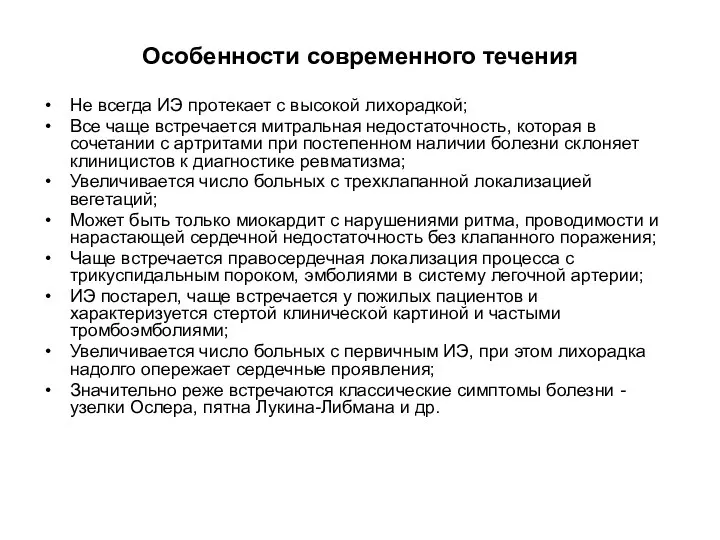 Особенности современного течения

• Не всегда ИЭ протекает с высокой лихорадкой;
• Все чаще встречается митральная недостаточность, которая в сочетании с артритами при постепенном наличии болезни склоняет клиницистов к диагностике ревматизма;
• Увеличивается число больных с трехклапанной локализацией вегетаций;
• Может быть только миокардит с нарушениями ритма, проводимости и нарастающей сердечной недостаточность без клапанного поражения;
• Чаще встречается правосердечная локализация процесса с трикуспидальным пороком, эмболиями в систему легочной артерии;
• ИЭ постарел, чаще встречается у пожилых пациентов и характеризуется стертой клинической картиной и частыми тромбоэмболиями;
• Увеличивается число больных с первичным ИЭ, при этом лихорадка надолго опережает сердечные проявления;
• Значительно реже встречаются классические симптомы болезни - узелки Ослера, пятна Лукина-Либмана и др.